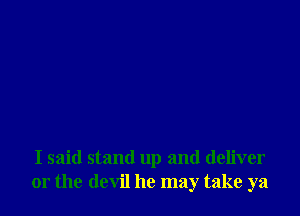 I said stand up and deliver
or the devil he may take ya